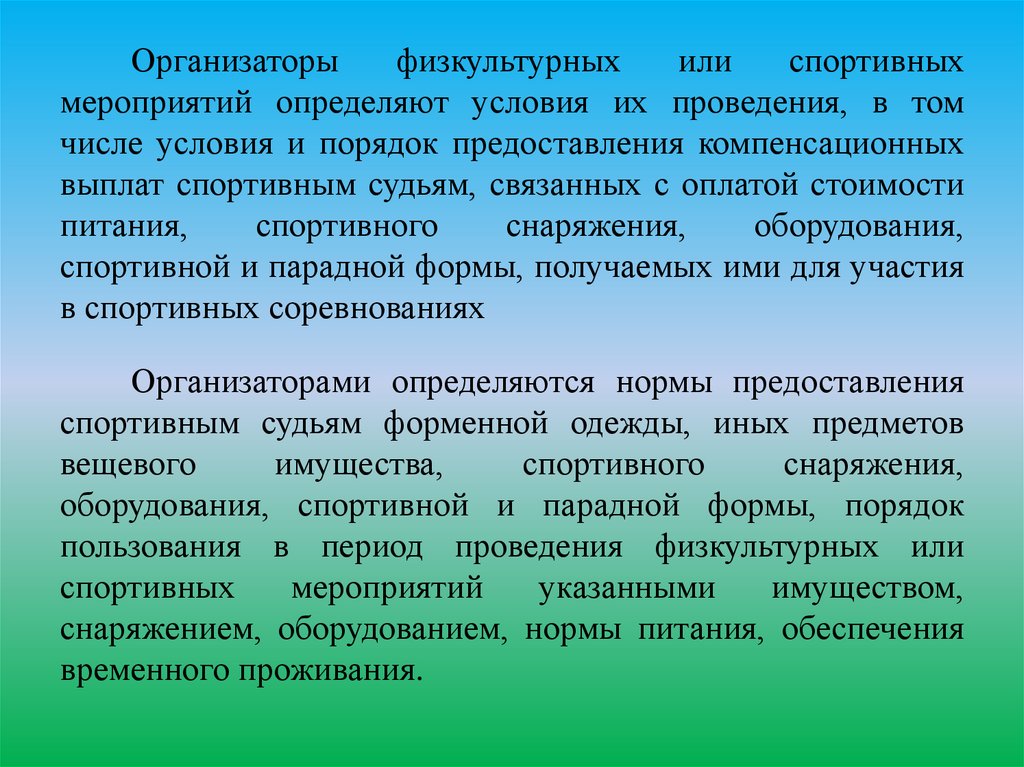 Организаторы физкультурных или спортивных мероприятий определяют условия их проведения, в том числе условия и порядок предоставления компенсационных выплат спортивным судьям, связанных с оплатой стоимости питания, спортивного снаряжения, оборудования, спортивной и парадной формы, получаемых ими для участия в спортивных соревнованиях

Организаторами определяются нормы предоставления спортивным судьям форменной одежды, иных предметов вещевого имущества, спортивного снаряжения, оборудования, спортивной и парадной формы, порядок пользования в период проведения физкультурных или спортивных мероприятий указанными имуществом, снаряжением, оборудованием, нормы питания, обеспечения временного проживания.